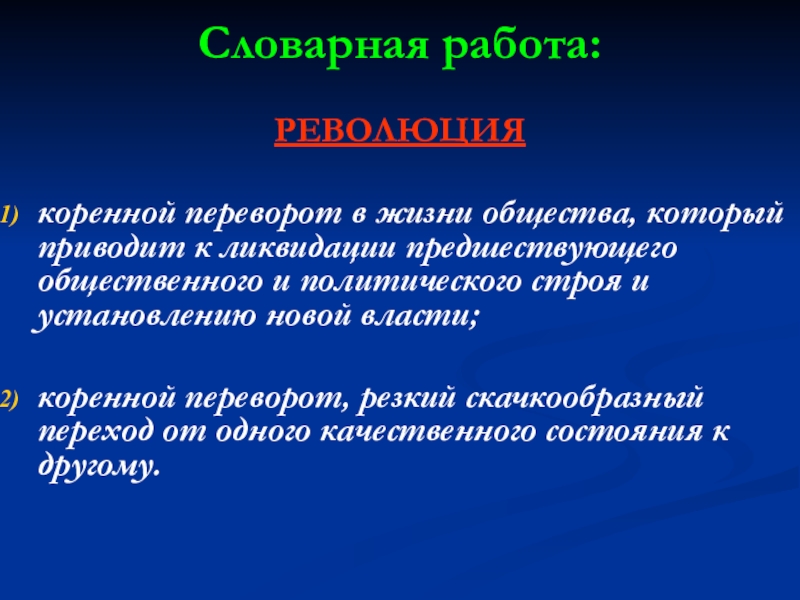 Словарная работа:

РЕВОЛЮЦИЯ

1) коренной переворот в жизни общества, который приводит к ликвидации предшествующего общественного и политического строя и установлению новой власти;

2) коренной переворот, резкий скачкообразный переход от одного качественного состояния к другому.